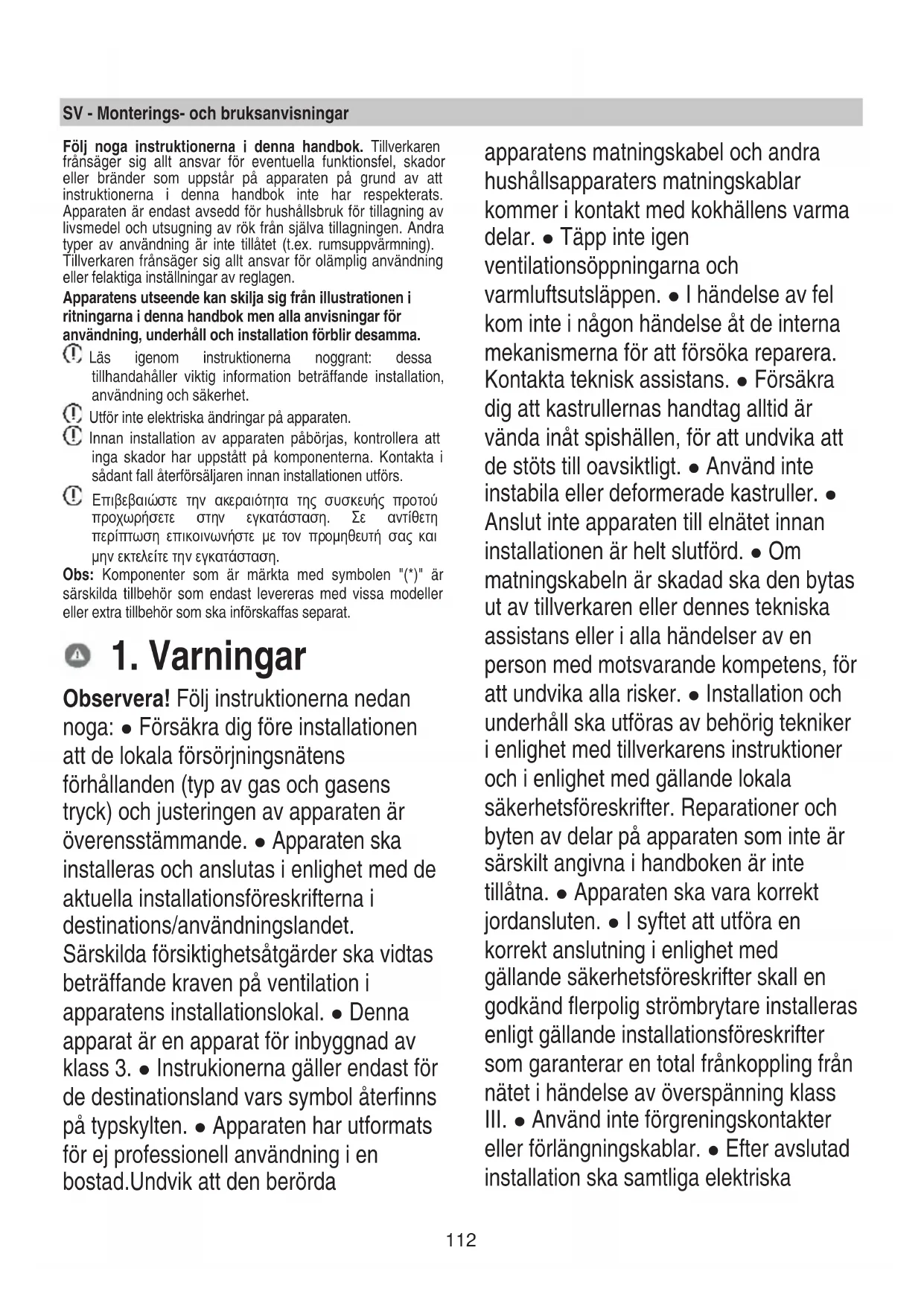 SV - Monterings- och bruksanvisningar

**Följ noga instruktionerna i denna handbok.** Tillverkaren frånsäger sig allt ansvar för eventuella funktionsfel, skador eller bränder som uppstår på apparaten på grund av att instruktionerna i denna handbok inte har respekterats. Apparaten är endast avsedd för hushållsbruk för tillagning av livsmedel och utsugning av rök från själva tillagningen. Andra typer av användning är inte tillåtet (t.ex. rumsuppvärmning). Tillverkaren frånsäger sig allt ansvar för olämplig användning eller felaktiga inställningar av reglagen.

**Apparatens utseende kan skilja sig från illustrationen i ritningarna i denna handbok men alla anvisningar för användning, underhåll och installation förblir desamma.**

Läs igenom instruktionerna noggrant: dessa tillhandahåller viktig information beträffande installation, användning och säkerhet.

Utför inte elektriska ändringar på apparaten.

Innan installation av apparaten påbörjas, kontrollera att inga skador har uppstått på komponenterna. Kontakta i sådant fall återförsäljaren innan installationen utförs.

Επιβεβαιώστε την ακεραιότητα της συσκευής προτού προχωρήσετε στην εγκατάσταση. Σε αντίθετη περίπτωση επικοινωνήστε με τον προμηθευτή σας και μην εκτελείτε την εγκατάσταση.

**Obs:** Komponenter som är märkta med symbolen "(*)" är särskilda tillbehör som endast levereras med vissa modeller eller extra tillbehör som ska införskaffas separat.

1. Varningar

**Observera!** Följ instruktionerna nedan noga: • Försäkra dig före installationen att de lokala försörjningsnätens förhållanden (typ av gas och gasens tryck) och justeringen av apparaten är överensstämmande. • Apparaten ska installeras och anslutas i enlighet med de aktuella installationsföreskrifterna i destinations/användningslandet. Särskilda försiktighetsåtgärder ska vidtas beträffande kraven på ventilation i apparatens installationslokal. • Denna apparat är en apparat för inbyggnad av klass 3. • Instrukionerna gäller endast för de destinationsland vars symbol återfinns på typskylten. • Apparaten har utformats för ej professionell användning i en bostad.Undvik att den berörda apparatens matningskabel och andra hushållsapparaters matningskablar kommer i kontakt med kokhällens varma delar. • Täpp inte igen ventilationsöppningarna och varmluftsutsläppen. • I händelse av fel kom inte i någon händelse åt de interna mekanismerna för att försöka reparera. Kontakta teknisk assistans. • Försäkra dig att kastrullernas handtag alltid är vända inåt spishällen, för att undvika att de stöts till oavsiktligt. • Använd inte instabila eller deformerade kastruller. • Anslut inte apparaten till elnätet innan installationen är helt slutförd. • Om matningskabeln är skadad ska den bytas ut av tillverkaren eller dennes tekniska assistans eller i alla händelser av en person med motsvarande kompetens, för att undvika alla risker. • Installation och underhåll ska utföras av behörig tekniker i enlighet med tillverkarens instruktioner och i enlighet med gällande lokala säkerhetsföreskrifter. Reparationer och byten av delar på apparaten som inte är särskilt angivna i handboken är inte tillåtna. • Apparaten ska vara korrekt jordansluten. • I syftet att utföra en korrekt anslutning i enlighet med gällande säkerhetsföreskrifter skall en godkänd flerpolig strömbrytare installeras enligt gällande installationsföreskrifter som garanterar en total frånkoppling från nätet i händelse av överspänning klass III. • Använd inte förgreningskontakter eller förlängningskablar. • Efter avslutad installation ska samtliga elektriska

112